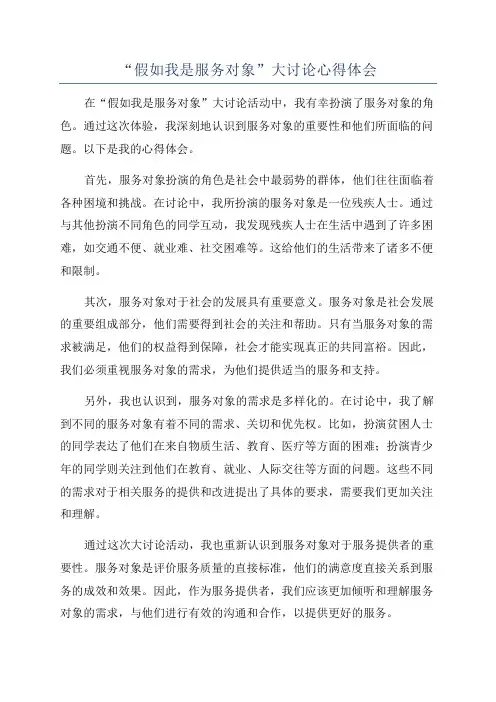 “假如我是服务对象”大讨论心得体会

在“假如我是服务对象”大讨论活动中，我有幸扮演了服务对象的角色。通过这次体验，我深刻地认识到服务对象的重要性和他们所面临的问题。以下是我的心得体会。

首先，服务对象扮演的角色是社会中最弱势的群体，他们往往面临着各种困境和挑战。在讨论中，我所扮演的服务对象是一位残疾人士。通过与其他扮演不同角色的同学互动，我发现残疾人士在生活中遇到了许多困难，如交通不便、就业难、社交困难等。这给他们的生活带来了诸多不便和限制。

其次，服务对象对于社会的发展具有重要意义。服务对象是社会发展的重要组成部分，他们需要得到社会的关注和帮助。只有当服务对象的需求被满足，他们的权益得到保障，社会才能实现真正的共同富裕。因此，我们必须重视服务对象的需求，为他们提供适当的服务和支持。

另外，我也认识到，服务对象的需求是多样化的。在讨论中，我了解到不同的服务对象有着不同的需求、关切和优先权。比如，扮演贫困人士的同学表达了他们在来自物质生活、教育、医疗等方面的困难；扮演青少年的同学则关注到他们在教育、就业、人际交往等方面的问题。这些不同的需求对于相关服务的提供和改进提出了具体的要求，需要我们更加关注和理解。

通过这次大讨论活动，我也重新认识到服务对象对于服务提供者的重要性。服务对象是评价服务质量的直接标准，他们的满意度直接关系到服务的成效和效果。因此，作为服务提供者，我们应该更加倾听和理解服务对象的需求，与他们进行有效的沟通和合作，以提供更好的服务。